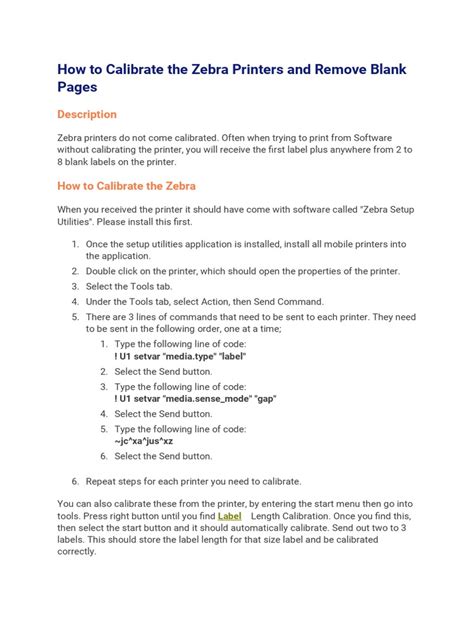 How to Calibrate the Zebra Printers and Remove Blank Pages

Description

Zebra printers do not come calibrated. Often when trying to print from Software without calibrating the printer, you will receive the first label plus anywhere from 2 to 8 blank labels on the printer.

How to Calibrate the Zebra

When you received the printer it should have come with software called "Zebra Setup Utilities". Please install this first.

1. Once the setup utilities application is installed, install all mobile printers into the application.
2. Double click on the printer, which should open the properties of the printer.
3. Select the Tools tab.
4. Under the Tools tab, select Action, then Send Command.
5. There are 3 lines of commands that need to be sent to each printer. They need to be sent in the following order, one at a time;
   1. Type the following line of code:
      ! U1 setvar "media.type" "label"
   2. Select the Send button.
   3. Type the following line of code:
      ! U1 setvar "media.sense_mode" "gap"
   4. Select the Send button.
   5. Type the following line of code:
      ~jc^xa^jus^xz
   6. Select the Send button.
6. Repeat steps for each printer you need to calibrate.

You can also calibrate these from the printer, by entering the start menu then go into tools. Press right button until you find Label Length Calibration. Once you find this, then select the start button and it should automatically calibrate. Send out two to 3 labels. This should store the label length for that size label and be calibrated correctly.